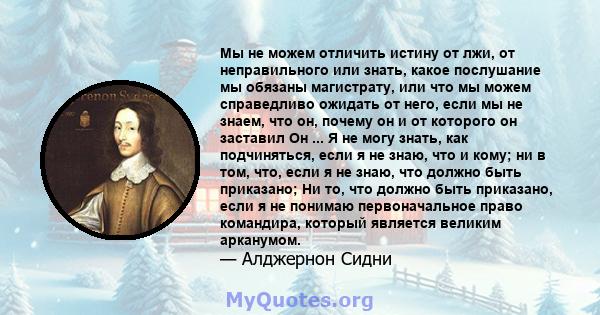 Мы не можем отличить истину от лжи, от неправильного или знать, какое послушание мы обязаны магистрату, или что мы можем справедливо ожидать от него, если мы не знаем, что он, почему он и от которого он заставил Он ... Я не могу знать, как подчиняться, если я не знаю, что и кому; ни в том, что, если я не знаю, что должно быть приказано; Ни то, что должно быть приказано, если я не понимаю первоначальное право командира, который является великим арканумом.
— Алджернон Сидни

MyQuotes.org